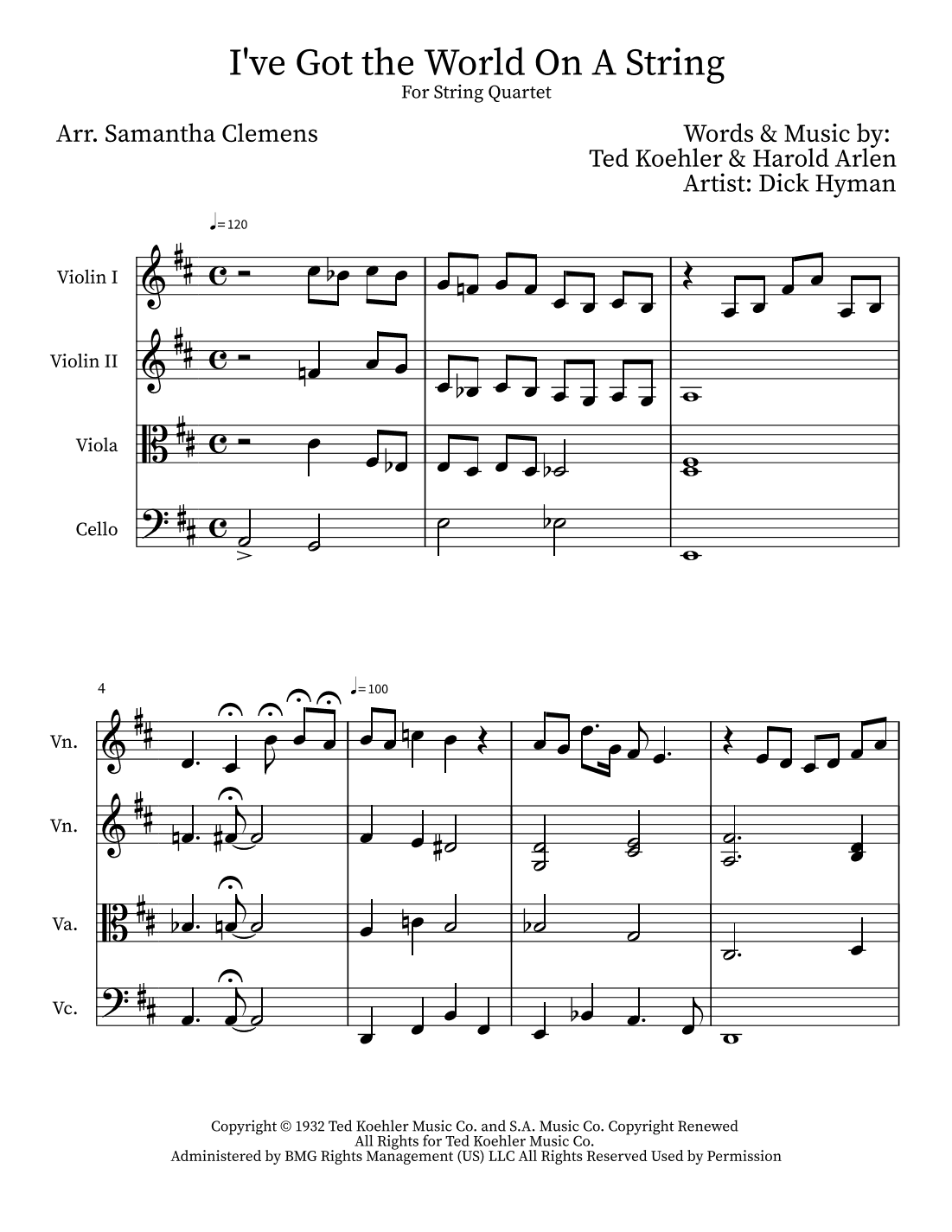 I've Got the World On A String
For String Quartet

Arr. Samantha Clemens

Words & Music by:
Ted Koehler & Harold Arlen
Artist: Dick Hyman

♩= 120

Violin I

Violin II

Viola

Cello

4

♩= 100

Vn.

Vn.

Va.

Vc.

Copyright © 1932 Ted Koehler Music Co. and S.A. Music Co. Copyright Renewed
All Rights for Ted Koehler Music Co.
Administered by BMG Rights Management (US) LLC All Rights Reserved Used by Permission